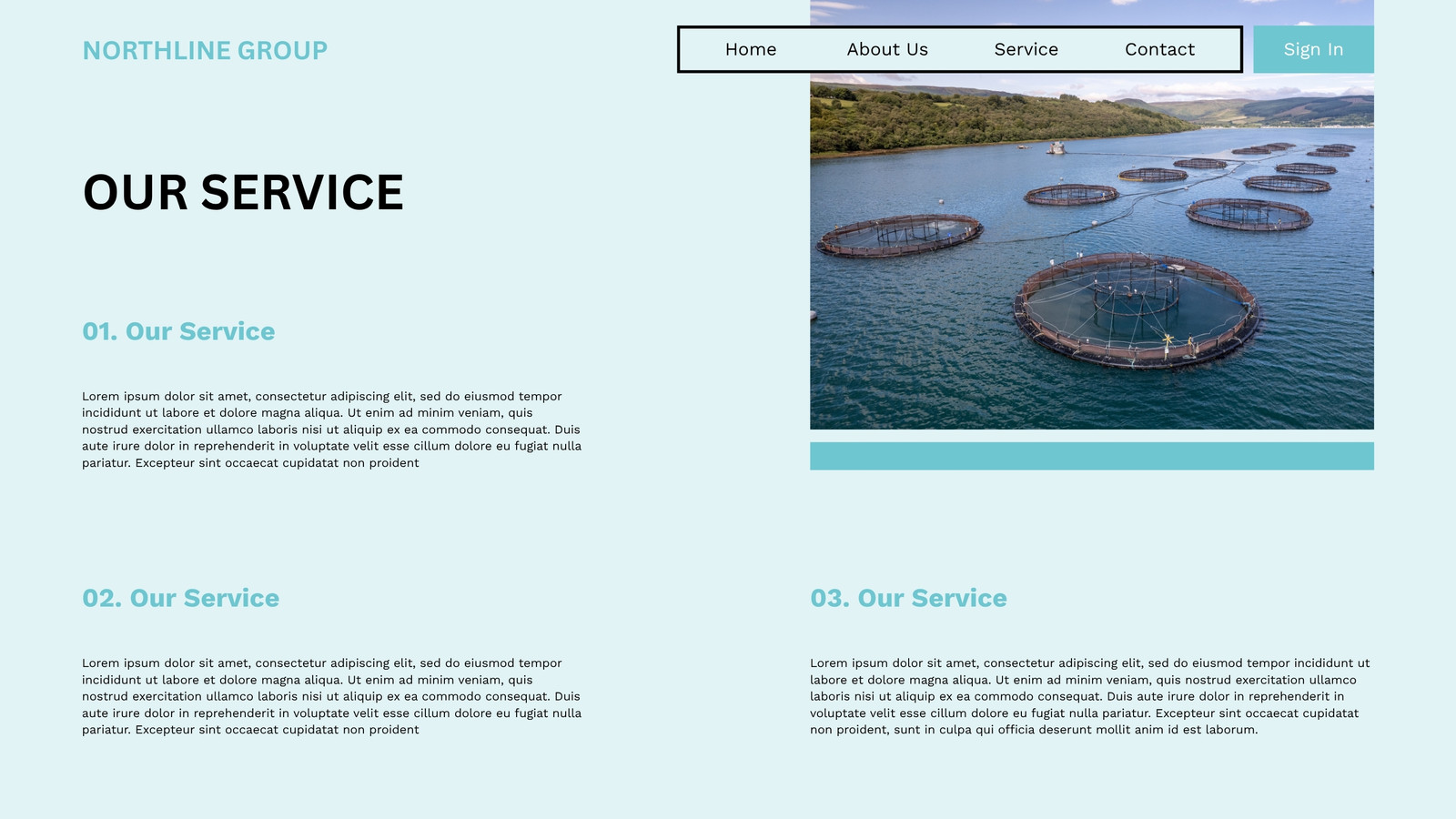 NORTHLINE GROUP

Home About Us Service Contact

Sign In

OUR SERVICE

01. Our Service

Lorem ipsum dolor sit amet, consectetur adipiscing elit, sed do eiusmod tempor incididunt ut labore et dolore magna aliqua. Ut enim ad minim veniam, quis nostrud exercitation ullamco laboris nisi ut aliquip ex ea commodo consequat. Duis aute irure dolor in reprehenderit in voluptate velit esse cillum dolore eu fugiat nulla pariatur. Excepteur sint occaecat cupidatat non proident

02. Our Service

Lorem ipsum dolor sit amet, consectetur adipiscing elit, sed do eiusmod tempor incididunt ut labore et dolore magna aliqua. Ut enim ad minim veniam, quis nostrud exercitation ullamco laboris nisi ut aliquip ex ea commodo consequat. Duis aute irure dolor in reprehenderit in voluptate velit esse cillum dolore eu fugiat nulla pariatur. Excepteur sint occaecat cupidatat non proident

03. Our Service

Lorem ipsum dolor sit amet, consectetur adipiscing elit, sed do eiusmod tempor incididunt ut labore et dolore magna aliqua. Ut enim ad minim veniam, quis nostrud exercitation ullamco laboris nisi ut aliquip ex ea commodo consequat. Duis aute irure dolor in reprehenderit in voluptate velit esse cillum dolore eu fugiat nulla pariatur. Excepteur sint occaecat cupidatat non proident, sunt in culpa qui officia deserunt mollit anim id est laborum.